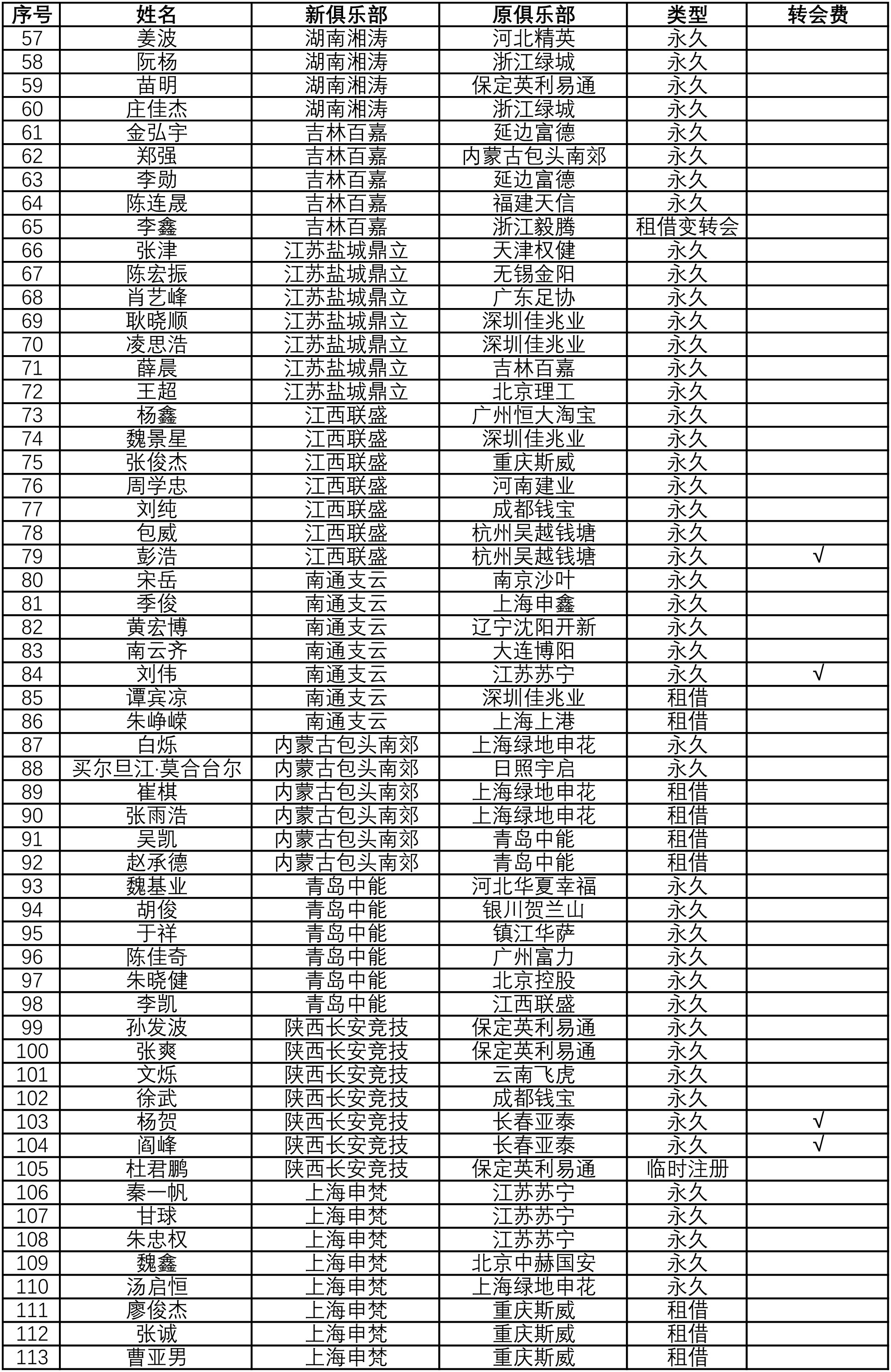 | 序号 | 姓名 | 新俱乐部 | 原俱乐部 | 类型 | 转会费 |
|---|---|---|---|---|---|
| 57 | 姜波 | 湖南湘涛 | 河北精英 | 永久 | |
| 58 | 阮杨 | 湖南湘涛 | 浙江绿城 | 永久 | |
| 59 | 苗明 | 湖南湘涛 | 保定英利易通 | 永久 | |
| 60 | 庄佳杰 | 湖南湘涛 | 浙江绿城 | 永久 | |
| 61 | 金弘宇 | 吉林百嘉 | 延边富德 | 永久 | |
| 62 | 郑强 | 吉林百嘉 | 内蒙古包头南郊 | 永久 | |
| 63 | 李勋 | 吉林百嘉 | 延边富德 | 永久 | |
| 64 | 陈连晟 | 吉林百嘉 | 福建天信 | 永久 | |
| 65 | 李鑫 | 吉林百嘉 | 浙江毅腾 | 租借变转会 | |
| 66 | 张津 | 江苏盐城鼎立 | 天津权健 | 永久 | |
| 67 | 陈宏振 | 江苏盐城鼎立 | 无锡金阳 | 永久 | |
| 68 | 肖艺峰 | 江苏盐城鼎立 | 广东足协 | 永久 | |
| 69 | 耿晓顺 | 江苏盐城鼎立 | 深圳佳兆业 | 永久 | |
| 70 | 凌思浩 | 江苏盐城鼎立 | 深圳佳兆业 | 永久 | |
| 71 | 薛晨 | 江苏盐城鼎立 | 吉林百嘉 | 永久 | |
| 72 | 王超 | 江苏盐城鼎立 | 北京理工 | 永久 | |
| 73 | 杨鑫 | 江西联盛 | 广州恒大淘宝 | 永久 | |
| 74 | 魏景星 | 江西联盛 | 深圳佳兆业 | 永久 | |
| 75 | 张俊杰 | 江西联盛 | 重庆斯威 | 永久 | |
| 76 | 周学忠 | 江西联盛 | 河南建业 | 永久 | |
| 77 | 刘纯 | 江西联盛 | 成都钱宝 | 永久 | |
| 78 | 包威 | 江西联盛 | 杭州吴越钱塘 | 永久 | |
| 79 | 彭浩 | 江西联盛 | 杭州吴越钱塘 | 永久 | √ |
| 80 | 宋岳 | 南通支云 | 南京沙叶 | 永久 | |
| 81 | 季俊 | 南通支云 | 上海申鑫 | 永久 | |
| 82 | 黄宏博 | 南通支云 | 辽宁沈阳开新 | 永久 | |
| 83 | 南云齐 | 南通支云 | 大连博阳 | 永久 | |
| 84 | 刘伟 | 南通支云 | 江苏苏宁 | 永久 | √ |
| 85 | 谭宾凉 | 南通支云 | 深圳佳兆业 | 租借 | |
| 86 | 朱峥嵘 | 南通支云 | 上海上港 | 租借 | |
| 87 | 白烁 | 内蒙古包头南郊 | 上海绿地申花 | 永久 | |
| 88 | 买尔旦江·莫合台尔 | 内蒙古包头南郊 | 日照宇启 | 永久 | |
| 89 | 崔棋 | 内蒙古包头南郊 | 上海绿地申花 | 租借 | |
| 90 | 张雨浩 | 内蒙古包头南郊 | 上海绿地申花 | 租借 | |
| 91 | 吴凯 | 内蒙古包头南郊 | 青岛中能 | 租借 | |
| 92 | 赵承德 | 内蒙古包头南郊 | 青岛中能 | 租借 | |
| 93 | 魏基业 | 青岛中能 | 河北华夏幸福 | 永久 | |
| 94 | 胡俊 | 青岛中能 | 银川贺兰山 | 永久 | |
| 95 | 于祥 | 青岛中能 | 镇江华萨 | 永久 | |
| 96 | 陈佳奇 | 青岛中能 | 广州富力 | 永久 | |
| 97 | 朱晓健 | 青岛中能 | 北京控股 | 永久 | |
| 98 | 李凯 | 青岛中能 | 江西联盛 | 永久 | |
| 99 | 孙发波 | 陕西长安竞技 | 保定英利易通 | 永久 | |
| 100 | 张爽 | 陕西长安竞技 | 保定英利易通 | 永久 | |
| 101 | 文烁 | 陕西长安竞技 | 云南飞虎 | 永久 | |
| 102 | 徐武 | 陕西长安竞技 | 成都钱宝 | 永久 | |
| 103 | 杨贺 | 陕西长安竞技 | 长春亚泰 | 永久 | √ |
| 104 | 阎峰 | 陕西长安竞技 | 长春亚泰 | 永久 | √ |
| 105 | 杜君鹏 | 陕西长安竞技 | 保定英利易通 | 临时注册 | |
| 106 | 秦一帆 | 上海申梵 | 江苏苏宁 | 永久 | |
| 107 | 甘球 | 上海申梵 | 江苏苏宁 | 永久 | |
| 108 | 朱忠权 | 上海申梵 | 江苏苏宁 | 永久 | |
| 109 | 魏鑫 | 上海申梵 | 北京中赫国安 | 永久 | |
| 110 | 汤启恒 | 上海申梵 | 上海绿地申花 | 永久 | |
| 111 | 廖俊杰 | 上海申梵 | 重庆斯威 | 租借 | |
| 112 | 张诚 | 上海申梵 | 重庆斯威 | 租借 | |
| 113 | 曹亚男 | 上海申梵 | 重庆斯威 | 租借 | |